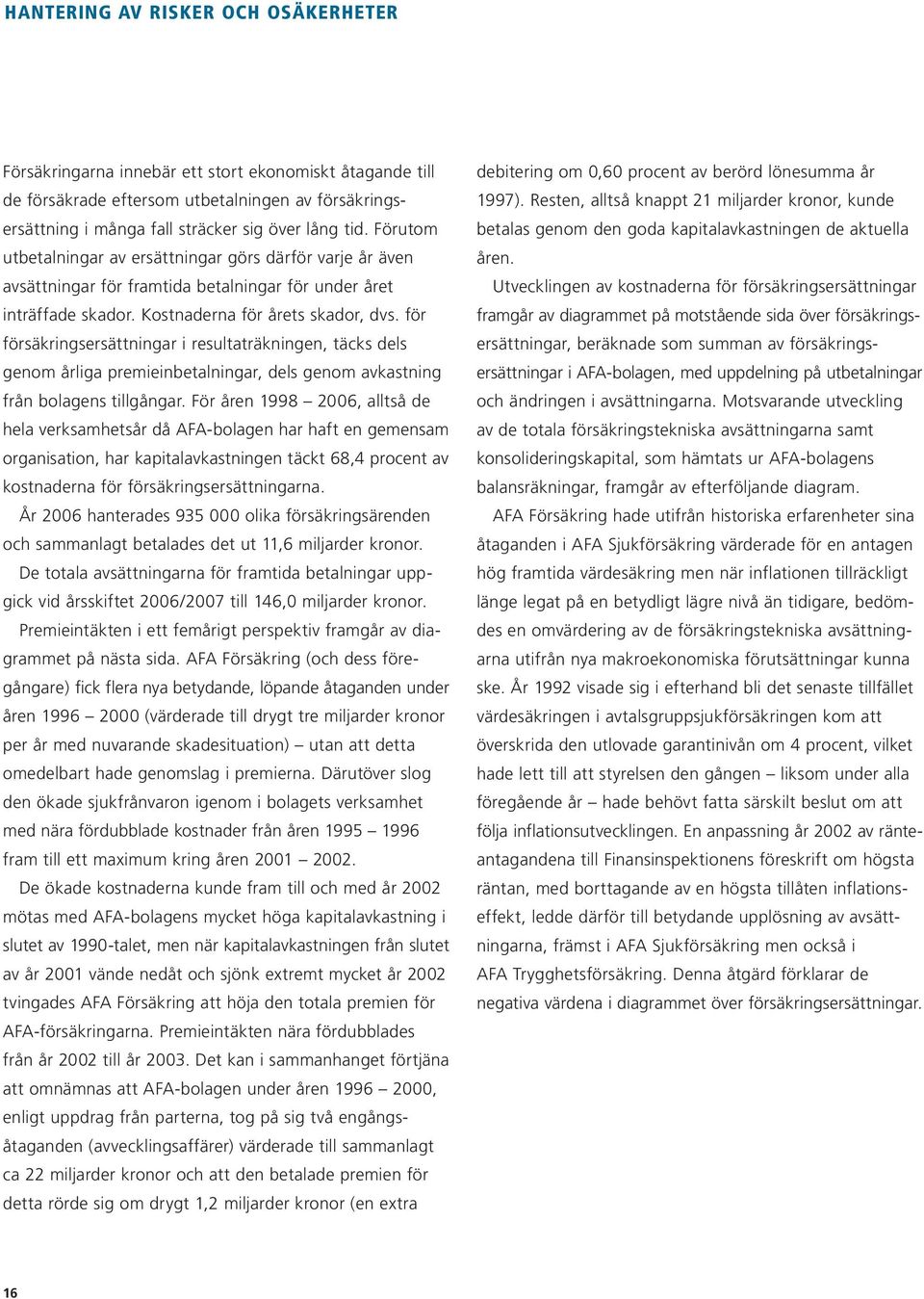 HANTERING AV RISKER OCH OSÄKERHETER

Försäkringarna innebär ett stort ekonomiskt åtagande till de försäkrade eftersom utbetalningen av försäkringsersättning i många fall sträcker sig över lång tid. Förutom utbetalningar av ersättningar görs därför varje år även avsättningar för framtida betalningar för under året inträffade skador. Kostnaderna för årets skador, dvs. för försäkringsersättningar i resultaträkningen, täcks dels genom årliga premieinbetalningar, dels genom avkastning från bolagens tillgångar. För åren 1998 – 2006, alltså de hela verksamhetsår då AFA-bolagen har haft en gemensam organisation, har kapitalavkastningen täckt 68,4 procent av kostnaderna för försäkringsersättningarna.

År 2006 hanterades 935 000 olika försäkringsärenden och sammanlagt betalades det ut 11,6 miljarder kronor. De totala avsättningarna för framtida betalningar uppgick vid årsskiftet 2006/2007 till 146,0 miljarder kronor.

Premieintäkten i ett femårigt perspektiv framgår av diagrammet på nästa sida. AFA Försäkring (och dess föregångare) fick flera nya betydande, löpande åtaganden under åren 1996 – 2000 (värderade till drygt tre miljarder kronor per år med nuvarande skadesituation) – utan att detta omedelbart hade genomslag i premierna. Därutöver slog den ökade sjukfrånvaron igenom i bolagets verksamhet med nära fördubblade kostnader från åren 1995 – 1996 fram till ett maximum kring åren 2001 – 2002.

De ökade kostnaderna kunde fram till och med år 2002 mötas med AFA-bolagens mycket höga kapitalavkastning i slutet av 1990-talet, men när kapitalavkastningen från slutet av år 2001 vände nedåt och sjönk extremt mycket år 2002 tvingades AFA Försäkring att höja den totala premien för AFA-försäkringarna. Premieintäkten nära fördubblades från år 2002 till år 2003. Det kan i sammanhanget förtjäna att omnämnas att AFA-bolagen under åren 1996 – 2000, enligt uppdrag från parterna, tog på sig två engångsåtaganden (avvecklingsaffärer) värderade till sammanlagt ca 22 miljarder kronor och att den betalade premien för detta rörde sig om drygt 1,2 miljarder kronor (en extra debitering om 0,60 procent av berörd lönesumma år 1997). Resten, alltså knappt 21 miljarder kronor, kunde betalas genom den goda kapitalavkastningen de aktuella åren.

Utvecklingen av kostnaderna för försäkringsersättningar framgår av diagrammet på motstående sida över försäkringsersättningar, beräknade som summan av försäkringsersättningar i AFA-bolagen, med uppdelning på utbetalningar och ändringen i avsättningarna. Motsvarande utveckling av de totala försäkringstekniska avsättningarna samt konsolideringskapital, som hämtats ur AFA-bolagens balansräkningar, framgår av efterföljande diagram.

AFA Försäkring hade utifrån historiska erfarenheter sina åtaganden i AFA Sjukförsäkring värderade för en antagen hög framtida värdesäkring men när inflationen tillräckligt länge legat på en betydligt lägre nivå än tidigare, bedömdes en omvärdering av de försäkringstekniska avsättningarna utifrån nya makroekonomiska förutsättningar kunna ske. År 1992 visade sig i efterhand bli det senaste tillfället värdesäkringen i avtalsgruppsjukförsäkringen kom att överskrida den utlovade garantinivån om 4 procent, vilket hade lett till att styrelsen den gången – liksom under alla föregående år – hade behövt fatta särskilt beslut om att följa inflationsutvecklingen. En anpassning år 2002 av ränteantagandena till Finansinspektionens föreskrift om högsta räntan, med borttagande av en högsta tillåten inflationseffekt, ledde därför till betydande upplösning av avsättningarna, främst i AFA Sjukförsäkring men också i AFA Trygghetsförsäkring. Denna åtgärd förklarar de negativa värdena i diagrammet över försäkringsersättningar.

16